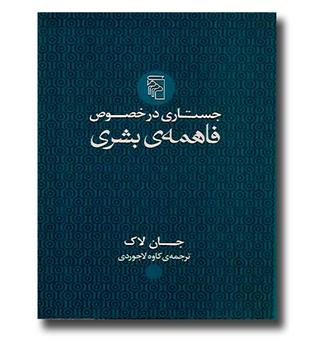 جستاری در خصوص
فاهمه‌ی بشری

جان لاک
ترجمه‌ی کاوه لاجوردی